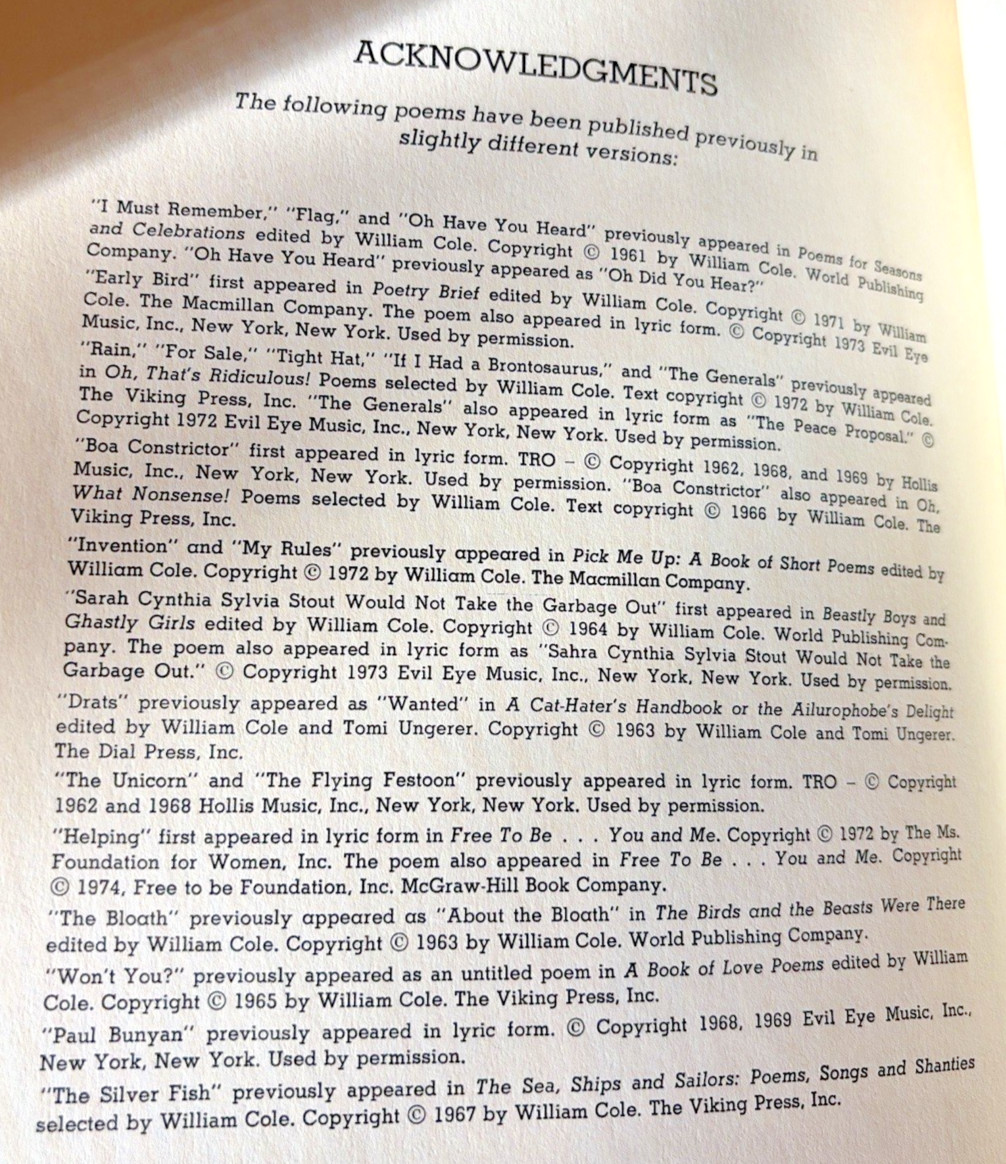 ACKNOWLEDGMENTS

The following poems have been published previously in slightly different versions:

"I Must Remember," "Flag," and "Oh Have You Heard" previously appeared in Poems for Seasons and Celebrations edited by William Cole. Copyright © 1961 by William Cole. World Publishing Company. "Oh Have You Heard" previously appeared as "Oh Did You Hear?"

"Early Bird" first appeared in Poetry Brief edited by William Cole. Copyright © 1971 by William Cole. The Macmillan Company. The poem also appeared in lyric form. © Copyright 1973 Evil Eye Music, Inc., New York, New York. Used by permission.

"Rain," "For Sale," "Tight Hat," "If I Had a Brontosaurus," and "The Generals" previously appeared in Oh, That's Ridiculous! Poems selected by William Cole. Text copyright © 1972 by William Cole. The Viking Press, Inc. "The Generals" also appeared in lyric form as "The Peace Proposal." © Copyright 1972 Evil Eye Music, Inc., New York, New York. Used by permission.

"Boa Constrictor" first appeared in lyric form. TRO – © Copyright 1962, 1968, and 1969 by Hollis Music, Inc., New York, New York. Used by permission. "Boa Constrictor" also appeared in Oh, What Nonsense! Poems selected by William Cole. Text copyright © 1966 by William Cole. The Viking Press, Inc.

"Invention" and "My Rules" previously appeared in Pick Me Up: A Book of Short Poems edited by William Cole. Copyright © 1972 by William Cole. The Macmillan Company.

"Sarah Cynthia Sylvia Stout Would Not Take the Garbage Out" first appeared in Beastly Boys and Ghastly Girls edited by William Cole. Copyright © 1964 by William Cole. World Publishing Company. The poem also appeared in lyric form as "Sahra Cynthia Sylvia Stout Would Not Take the Garbage Out." © Copyright 1973 Evil Eye Music, Inc., New York, New York. Used by permission.

"Drats" previously appeared as "Wanted" in A Cat-Hater's Handbook or the Ailurophobe's Delight edited by William Cole and Tomi Ungerer. Copyright © 1963 by William Cole and Tomi Ungerer. The Dial Press, Inc.

"The Unicorn" and "The Flying Festoon" previously appeared in lyric form. TRO – © Copyright 1962 and 1968 Hollis Music, Inc., New York, New York. Used by permission.

"Helping" first appeared in lyric form in Free To Be . . . You and Me. Copyright © 1972 by The Ms. Foundation for Women, Inc. The poem also appeared in Free To Be . . . You and Me. Copyright © 1974, Free to be Foundation, Inc. McGraw-Hill Book Company.

"The Bloath" previously appeared as "About the Bloath" in The Birds and the Beasts Were There edited by William Cole. Copyright © 1963 by William Cole. World Publishing Company.

"Won't You?" previously appeared as an untitled poem in A Book of Love Poems edited by William Cole. Copyright © 1965 by William Cole. The Viking Press, Inc.

"Paul Bunyan" previously appeared in lyric form. © Copyright 1968, 1969 Evil Eye Music, Inc., New York, New York. Used by permission.

"The Silver Fish" previously appeared in The Sea, Ships and Sailors: Poems, Songs and Shanties selected by William Cole. Copyright © 1967 by William Cole. The Viking Press, Inc.